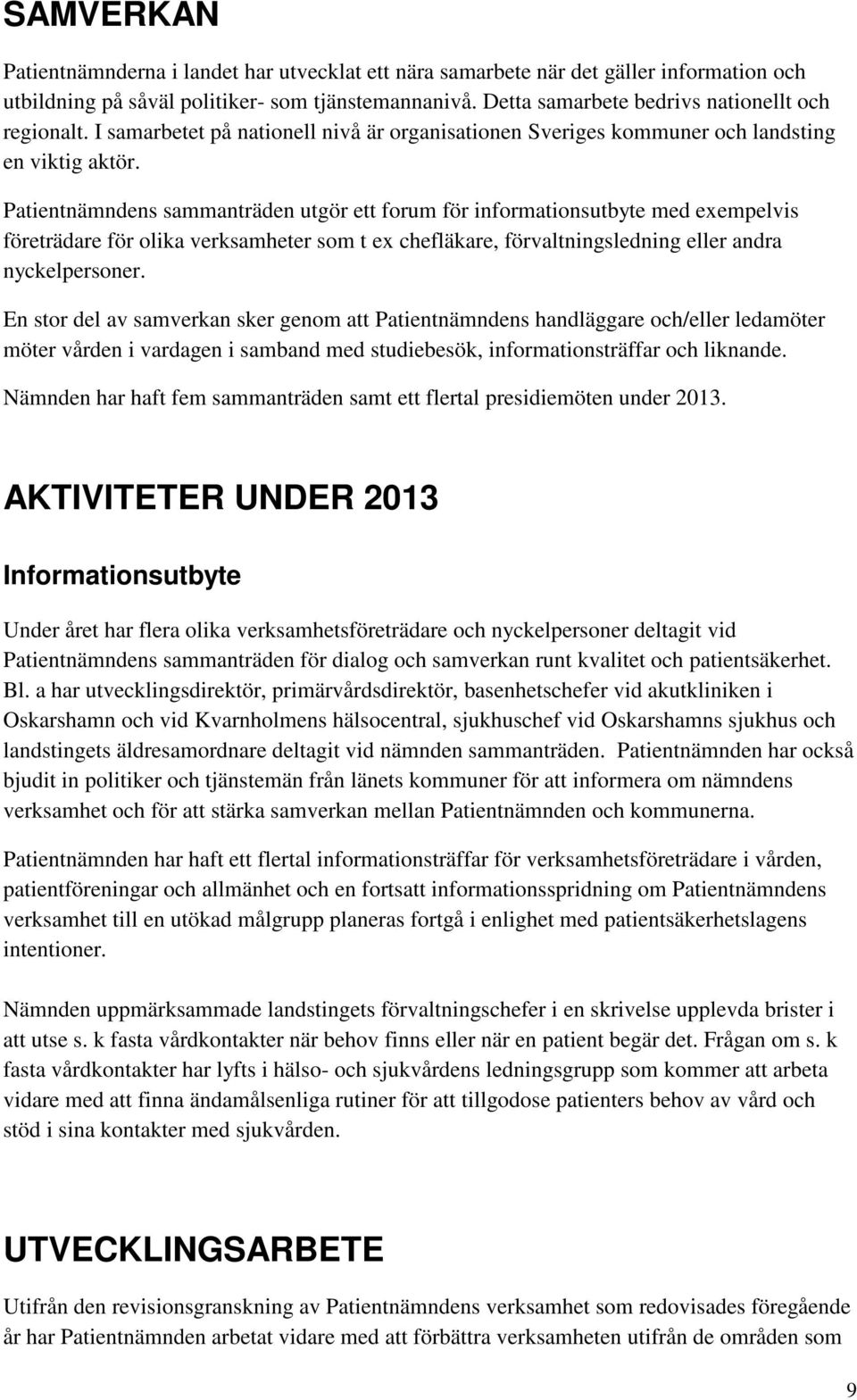 SAMVERKAN

Patientnämnderna i landet har utvecklat ett nära samarbete när det gäller information och utbildning på såväl politiker- som tjänstemannanivå. Detta samarbete bedrivs nationellt och regionalt. I samarbetet på nationell nivå är organisationen Sveriges kommuner och landsting en viktig aktör.

Patientnämndens sammanträden utgör ett forum för informationsutbyte med exempelvis företrädare för olika verksamheter som t ex chefläkare, förvaltningsledning eller andra nyckelpersoner.

En stor del av samverkan sker genom att Patientnämndens handläggare och/eller ledamöter möter vården i vardagen i samband med studiebesök, informationsträffar och liknande.

Nämnden har haft fem sammanträden samt ett flertal presidiemöten under 2013.

AKTIVITETER UNDER 2013

Informationsutbyte

Under året har flera olika verksamhetsföreträdare och nyckelpersoner deltagit vid Patientnämndens sammanträden för dialog och samverkan runt kvalitet och patientsäkerhet. Bl. a har utvecklingsdirektör, primärvårdsdirektör, basenhetschefer vid akutkliniken i Oskarshamn och vid Kvarnholmens hälsocentral, sjukhuschef vid Oskarshamns sjukhus och landstingets äldresamordnare deltagit vid nämnden sammanträden. Patientnämnden har också bjudit in politiker och tjänstemän från länets kommuner för att informera om nämndens verksamhet och för att stärka samverkan mellan Patientnämnden och kommunerna.

Patientnämnden har haft ett flertal informationsträffar för verksamhetsföreträdare i vården, patientföreningar och allmänhet och en fortsatt informationsspridning om Patientnämndens verksamhet till en utökad målgrupp planeras fortgå i enlighet med patientsäkerhetslagens intentioner.

Nämnden uppmärksammade landstingets förvaltningschefer i en skrivelse upplevda brister i att utse s. k fasta vårdkontakter när behov finns eller när en patient begär det. Frågan om s. k fasta vårdkontakter har lyfts i hälso- och sjukvårdens ledningsgrupp som kommer att arbeta vidare med att finna ändamålsenliga rutiner för att tillgodose patienters behov av vård och stöd i sina kontakter med sjukvården.

UTVECKLINGSARBETE

Utifrån den revisionsgranskning av Patientnämndens verksamhet som redovisades föregående år har Patientnämnden arbetat vidare med att förbättra verksamheten utifrån de områden som

9